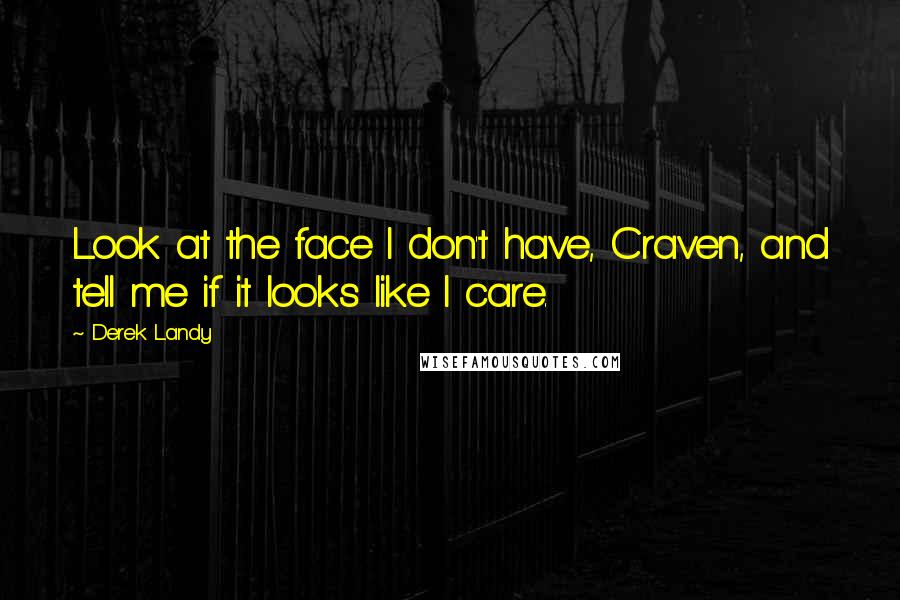 Look at the face I don't have, Craven, and tell me if it looks like I care.

~ Derek Landy

WISEFAMOUSQUOTES.COM